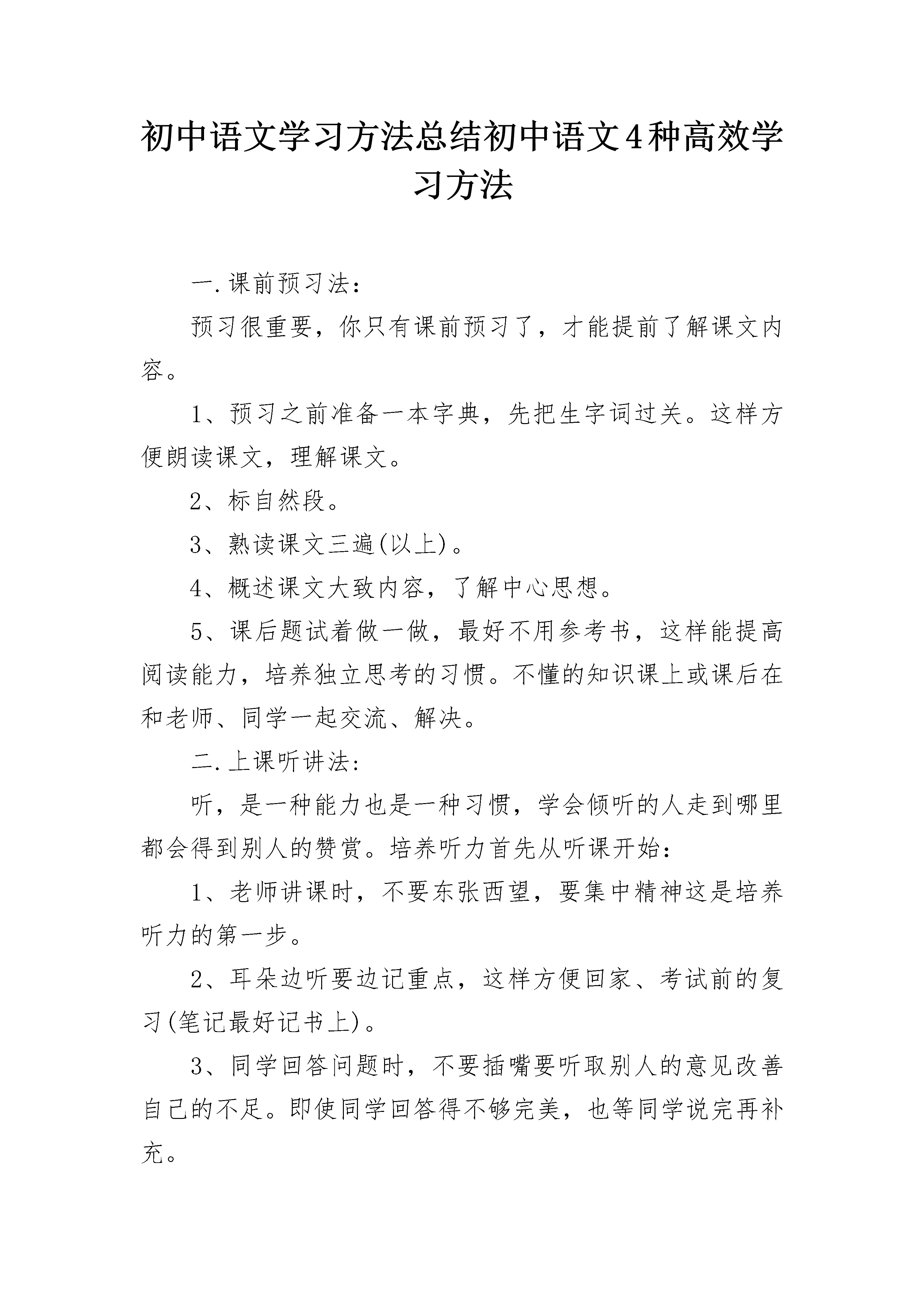 初中语文学习方法总结初中语文4种高效学习方法

一.课前预习法：

预习很重要，你只有课前预习了，才能提前了解课文内容。

1、预习之前准备一本字典，先把生字词过关。这样方便朗读课文，理解课文。

2、标自然段。

3、熟读课文三遍(以上)。

4、概述课文大致内容，了解中心思想。

5、课后题试着做一做，最好不用参考书，这样能提高阅读能力，培养独立思考的习惯。不懂的知识课上或课后在和老师、同学一起交流、解决。

二.上课听讲法：

听，是一种能力也是一种习惯，学会倾听的人走到哪里都会得到别人的赞赏。培养听力首先从听课开始：

1、老师讲课时，不要东张西望，要集中精神这是培养听力的第一步。

2、耳朵边听要边记重点，这样方便回家、考试前的复习(笔记最好记书上)。

3、同学回答问题时，不要插嘴要听取别人的意见改善自己的不足。即使同学回答得不够完美，也等同学说完再补充。